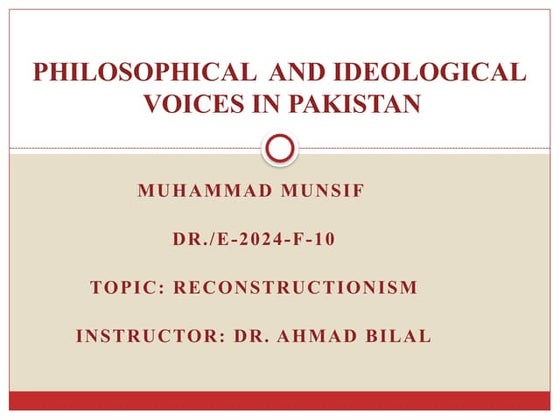 PHILOSOPHICAL AND IDEOLOGICAL VOICES IN PAKISTAN

MUHAMMAD MUNSIF

DR./E-2024-F-10

TOPIC: RECONSTRUCTIONISM

INSTRUCTOR: DR. AHMAD BILAL